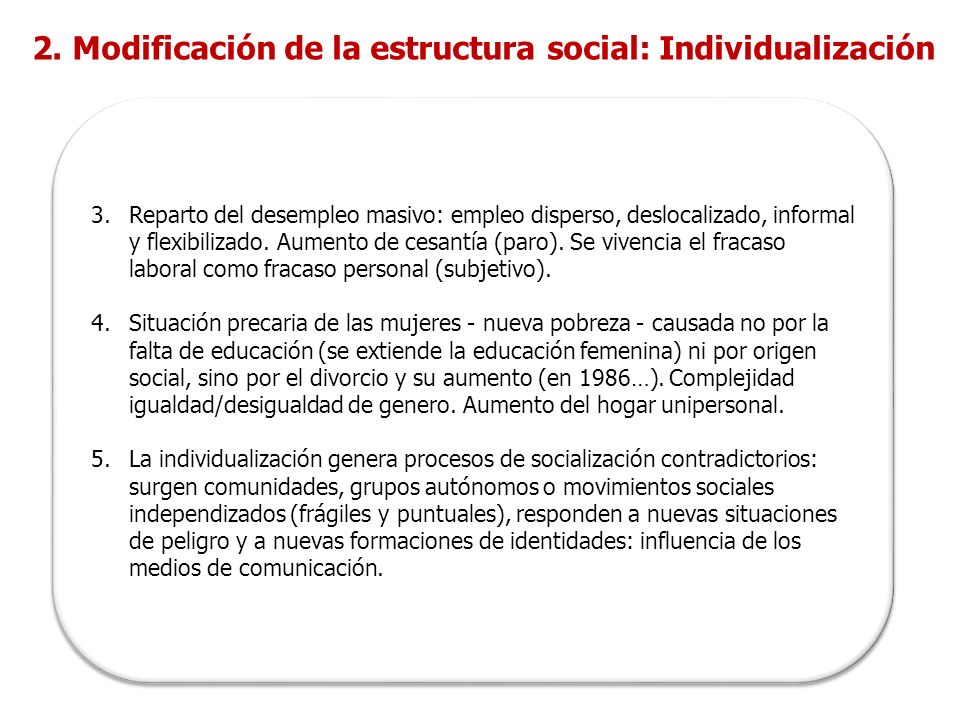 2. Modificación de la estructura social: Individualización

3. Reparto del desempleo masivo: empleo disperso, deslocalizado, informal y flexibilizado. Aumento de cesantía (paro). Se vivencia el fracaso laboral como fracaso personal (subjetivo).

4. Situación precaria de las mujeres - nueva pobreza - causada no por la falta de educación (se extiende la educación femenina) ni por origen social, sino por el divorcio y su aumento (en 1986…). Complejidad igualdad/desigualdad de genero. Aumento del hogar unipersonal.

5. La individualización genera procesos de socialización contradictorios: surgen comunidades, grupos autónomos o movimientos sociales independizados (frágiles y puntuales), responden a nuevas situaciones de peligro y a nuevas formaciones de identidades: influencia de los medios de comunicación.